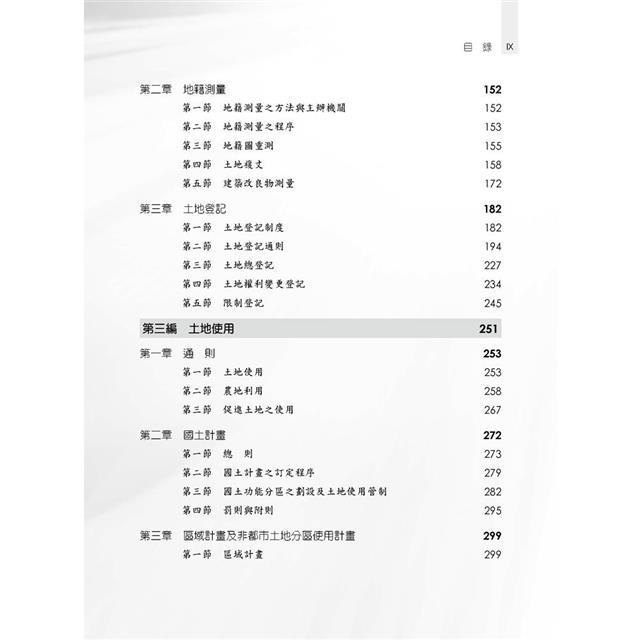 目 錄 IX

第二章 地籍測量 152
第一節 地籍測量之方法與主辦機關 152
第二節 地籍測量之程序 153
第三節 地籍圖重測 155
第四節 土地複丈 158
第五節 建築改良物測量 172

第三章 土地登記 182
第一節 土地登記制度 182
第二節 土地登記通則 194
第三節 土地總登記 227
第四節 土地權利變更登記 234
第五節 限制登記 245

第三編 土地使用 251

第一章 通 則 253
第一節 土地使用 253
第二節 農地利用 258
第三節 促進土地之使用 267

第二章 國土計畫 272
第一節 總 則 273
第二節 國土計畫之訂定程序 279
第三節 國土功能分區之劃設及土地使用管制 282
第四節 罰則與附則 295

第三章 區域計畫及非都市土地分區使用計畫 299
第一節 區域計畫 299